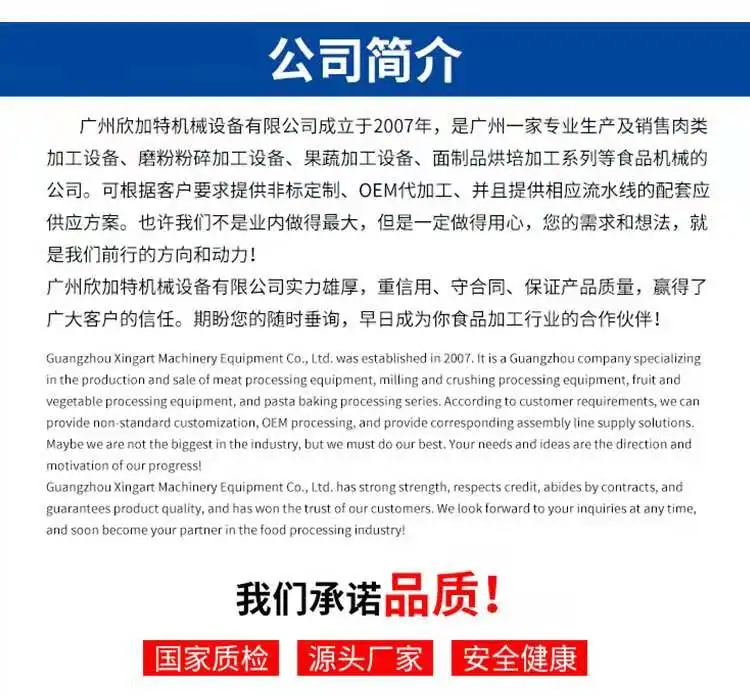 公司简介

广州欣加特机械设备有限公司成立于2007年，是广州一家专业生产及销售肉类加工设备、磨粉粉碎加工设备、果蔬加工设备、面制品烘培加工系列等食品机械的公司。可根据客户要求提供非标定制、OEM代加工、并且提供相应流水线的配套应供应方案。也许我们不是业内做得最大，但是一定做得用心，您的需求和想法，就是我们前行的方向和动力！
广州欣加特机械设备有限公司实力雄厚，重信用、守合同、保证产品质量，赢得了广大客户的信任。期盼您的随时垂询，早日成为你食品加工行业的合作伙伴！

Guangzhou Xingart Machinery Equipment Co., Ltd. was established in 2007. It is a Guangzhou company specializing in the production and sale of meat processing equipment, milling and crushing processing equipment, fruit and vegetable processing equipment, and pasta baking processing series. According to customer requirements, we can provide non-standard customization, OEM processing, and provide corresponding assembly line supply solutions. Maybe we are not the biggest in the industry, but we must do our best. Your needs and ideas are the direction and motivation of our progress!
Guangzhou Xingart Machinery Equipment Co., Ltd. has strong strength, respects credit, abides by contracts, and guarantees product quality, and has won the trust of our customers. We look forward to your inquiries at any time, and soon become your partner in the food processing industry!

我们承诺品质！

国家质检 源头厂家 安全健康